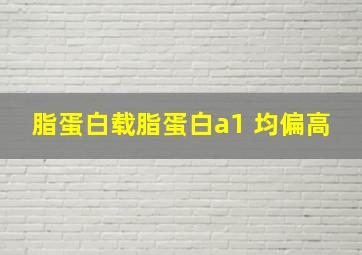 脂蛋白载脂蛋白a1 均偏高